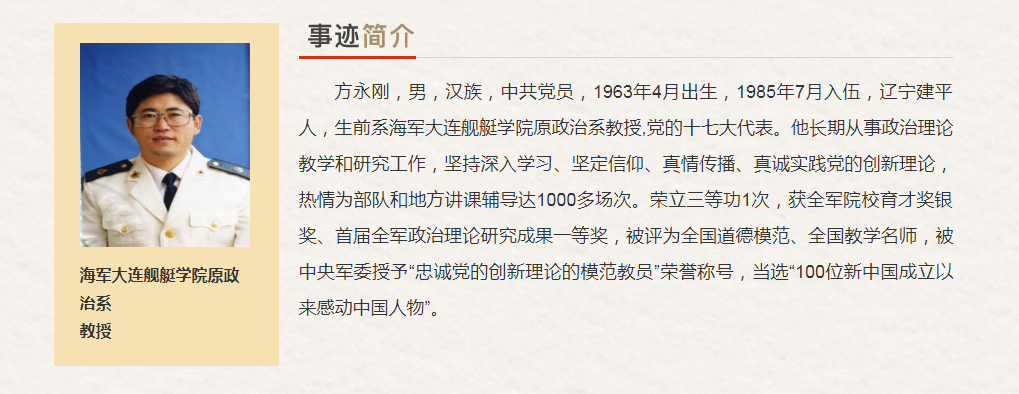 海军大连舰艇学院原政治系
教授

事迹简介

方永刚，男，汉族，中共党员，1963年4月出生，1985年7月入伍，辽宁建平人，生前系海军大连舰艇学院原政治系教授,党的十七大代表。他长期从事政治理论教学和研究工作，坚持深入学习、坚定信仰、真情传播、真诚实践党的创新理论，热情为部队和地方讲课辅导达1000多场次。荣立三等功1次，获全军院校育才奖银奖、首届全军政治理论研究成果一等奖，被评为全国道德模范、全国教学名师，被中央军委授予“忠诚党的创新理论的模范教员”荣誉称号，当选“100位新中国成立以来感动中国人物”。